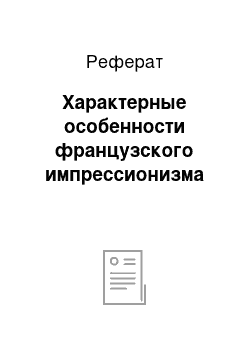 Реферат

Характерные особенности французского импрессионизма